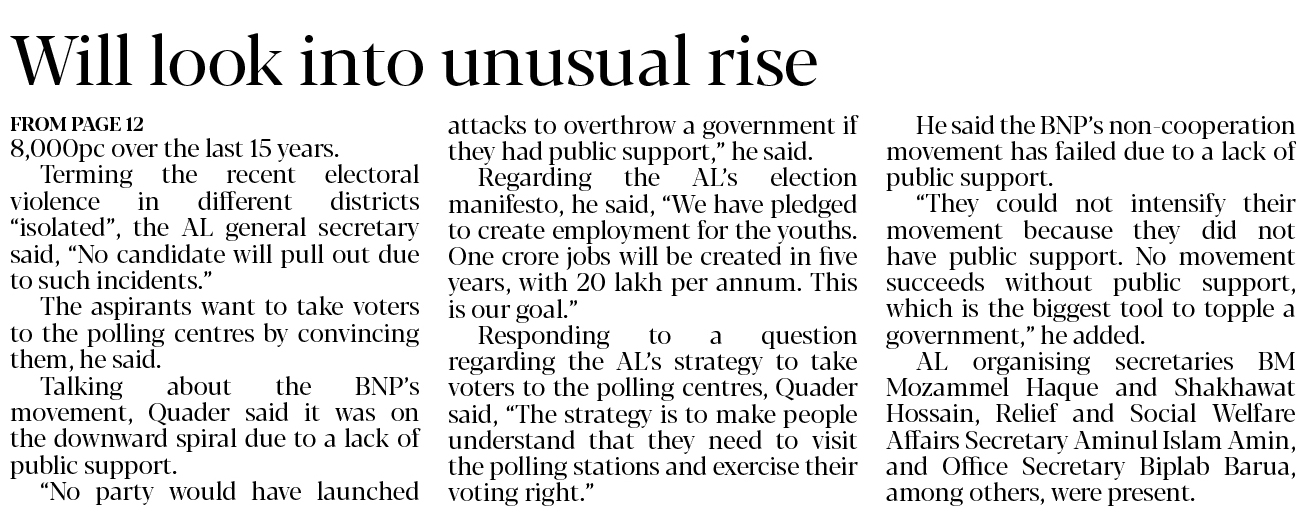 Will look into unusual rise

FROM PAGE 12
8,000pc over the last 15 years.

Terming the recent electoral violence in different districts "isolated", the AL general secretary said, "No candidate will pull out due to such incidents."

The aspirants want to take voters to the polling centres by convincing them, he said.

Talking about the BNP's movement, Quader said it was on the downward spiral due to a lack of public support.

"No party would have launched attacks to overthrow a government if they had public support," he said.

Regarding the AL's election manifesto, he said, "We have pledged to create employment for the youths. One crore jobs will be created in five years, with 20 lakh per annum. This is our goal."

Responding to a question regarding the AL's strategy to take voters to the polling centres, Quader said, "The strategy is to make people understand that they need to visit the polling stations and exercise their voting right."

He said the BNP's non-cooperation movement has failed due to a lack of public support.

"They could not intensify their movement because they did not have public support. No movement succeeds without public support, which is the biggest tool to topple a government," he added.

AL organising secretaries BM Mozammel Haque and Shakhawat Hossain, Relief and Social Welfare Affairs Secretary Aminul Islam Amin, and Office Secretary Biplab Barua, among others, were present.